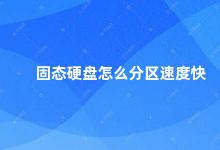 固态硬盘怎么分区速度快